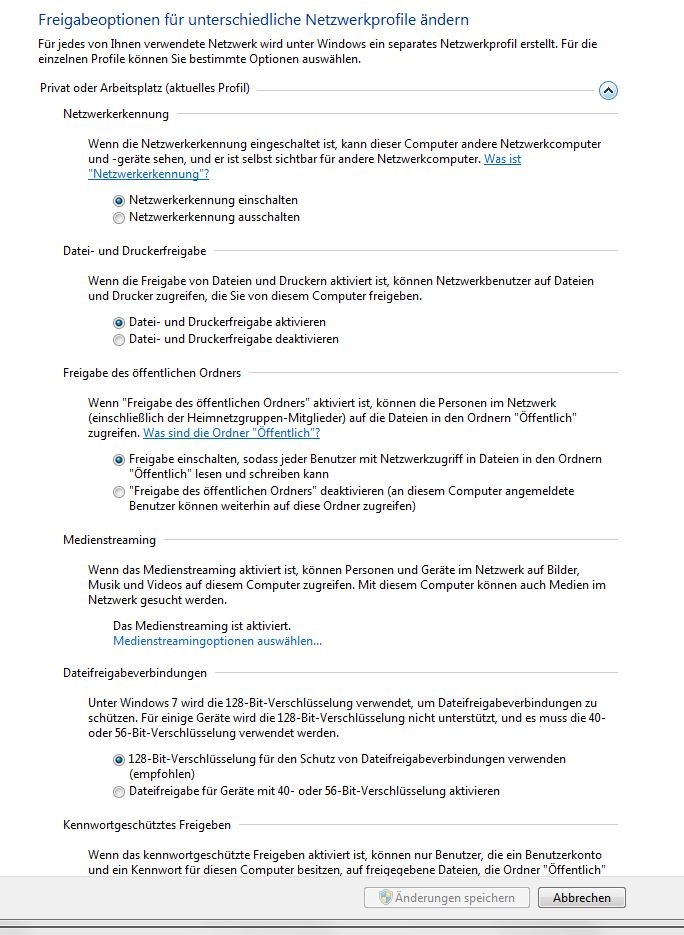 Freigabeoptionen für unterschiedliche Netzwerkprofile ändern

Für jedes von Ihnen verwendete Netzwerk wird unter Windows ein separates Netzwerkprofil erstellt. Für die einzelnen Profile können Sie bestimmte Optionen auswählen.

Privat oder Arbeitsplatz (aktuelles Profil)

Netzwerkerkennung

Wenn die Netzwerkerkennung eingeschaltet ist, kann dieser Computer andere Netzwerkcomputer und -geräte sehen, und er ist selbst sichtbar für andere Netzwerkcomputer. Was ist "Netzwerkerkennung"?

Netzwerkerkennung einschalten
Netzwerkerkennung ausschalten

Datei- und Druckerfreigabe

Wenn die Freigabe von Dateien und Druckern aktiviert ist, können Netzwerkbenutzer auf Dateien und Drucker zugreifen, die Sie von diesem Computer freigeben.

Datei- und Druckerfreigabe aktivieren
Datei- und Druckerfreigabe deaktivieren

Freigabe des öffentlichen Ordners

Wenn "Freigabe des öffentlichen Ordners" aktiviert ist, können die Personen im Netzwerk (einschließlich der Heimnetzgruppen-Mitglieder) auf die Dateien in den Ordnern "Öffentlich" zugreifen. Was sind die Ordner "Öffentlich"?

Freigabe einschalten, sodass jeder Benutzer mit Netzwerkzugriff in Dateien in den Ordnern "Öffentlich" lesen und schreiben kann
"Freigabe des öffentlichen Ordners" deaktivieren (an diesem Computer angemeldete Benutzer können weiterhin auf diese Ordner zugreifen)

Medienstreaming

Wenn das Medienstreaming aktiviert ist, können Personen und Geräte im Netzwerk auf Bilder, Musik und Videos auf diesem Computer zugreifen. Mit diesem Computer können auch Medien im Netzwerk gesucht werden.

Das Medienstreaming ist aktiviert.
Medienstreamingoptionen auswählen...

Dateifreigabeverbindungen

Unter Windows 7 wird die 128-Bit-Verschlüsselung verwendet, um Dateifreigabeverbindungen zu schützen. Für einige Geräte wird die 128-Bit-Verschlüsselung nicht unterstützt, und es muss die 40- oder 56-Bit-Verschlüsselung verwendet werden.

128-Bit-Verschlüsselung für den Schutz von Dateifreigabeverbindungen verwenden (empfohlen)
Dateifreigabe für Geräte mit 40- oder 56-Bit-Verschlüsselung aktivieren

Kennwortgeschütztes Freigeben

Wenn das kennwortgeschützte Freigeben aktiviert ist, können nur Benutzer, die ein Benutzerkonto und ein Kennwort für diesen Computer besitzen, auf freigegebene Dateien, die Ordner "Öffentlich"

Änderungen speichern
Abbrechen